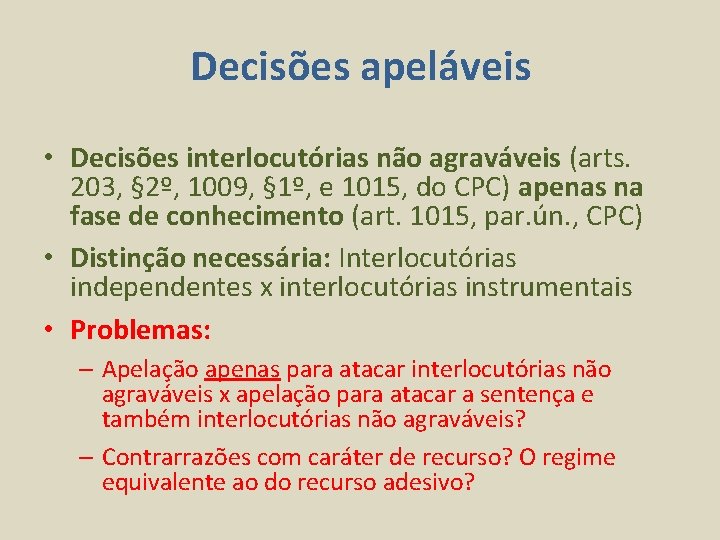 Decisões apeláveis

• Decisões interlocutórias não agraváveis (arts. 203, §2º, 1009, §1º, e 1015, do CPC) apenas na fase de conhecimento (art. 1015, par.ún., CPC)

• Distinção necessária: Interlocutórias independentes x interlocutórias instrumentais

• Problemas:

– Apelação apenas para atacar interlocutórias não agraváveis x apelação para atacar a sentença e também interlocutórias não agraváveis?

– Contrarrazões com caráter de recurso? O regime equivalente ao do recurso adesivo?